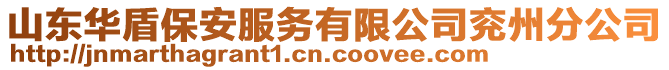 山东华盾保安服务有限公司兖州分公司
http://jnmarthagrant1.cn.coovee.com